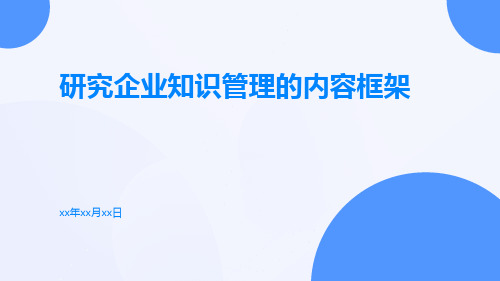 研究企业知识管理的内容框架

xx年xx月xx日